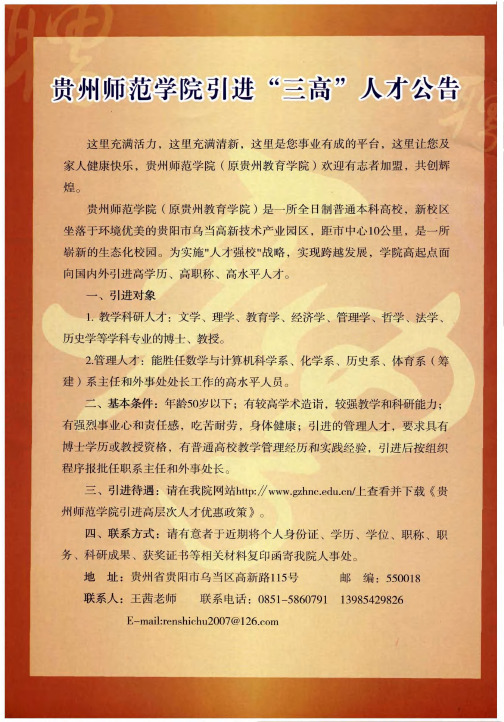 贵州师范学院引进“三高”人才公告

这里充满活力，这里充满清新，这里是您事业有成的平台，这里让您及家人健康快乐，贵州师范学院（原贵州教育学院）欢迎有志者加盟，共创辉煌。

贵州师范学院（原贵州教育学院）是一所全日制普通本科高校、新校区坐落于环境优美的贵阳市乌当高新技术产业园区，距市中心10公里，是一所崭新的生态化校园。为实施"人才强校"战略，实现跨越发展，学院高起点面向国内外引进高学历、高职称、高水平人才。

一、引进对象

1. 教学科研人才：文学、理学、教育学、经济学、管理学、哲学、法学、历史学等学科专业的博士、教授。

2.管理人才：能胜任数学与计算机科学系、化学系、历史系、体育系（筹建）系主任和外事处处长工作的高水平人员。

二、基本条件：年龄50岁以下；有较高学术造诣，较强教学和科研能力；有强烈事业心和责任感，吃苦耐劳，身体健康；引进的管理人才，要求具有博士学历或教授资格，有普通高校教学管理经历和实践经验，引进后按组织程序报批任职系主任和外事处长。

三、引进待遇：请在我院网站http://www.gzhnc.edu.cn/上查看并下载《贵州师范学院引进高层次人才优惠政策》。

四、联系方式：请有意者于近期将个人身份证、学历、学位、职称、职务、科研成果、获奖证书等相关材料复印函寄我院人事处。

地　址：贵州省贵阳市乌当区高新路115号　　　邮　编：550018

联系人：王茜老师　　联系电话：0851-5860791　13985429826

E-mail:renshichu2007@126.com